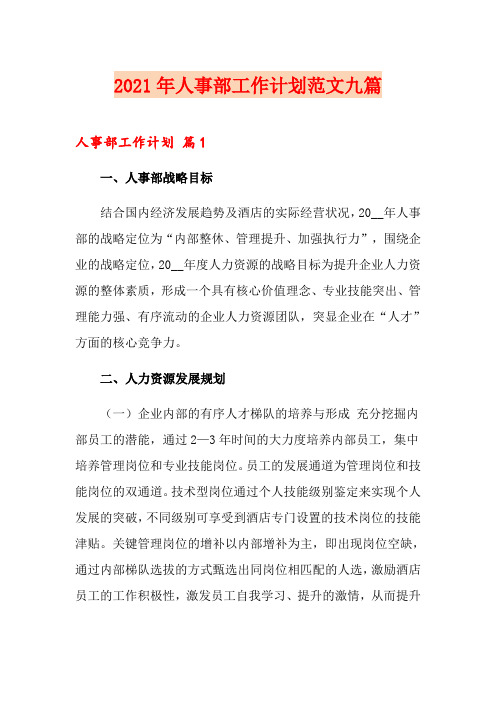 2021年人事部工作计划范文九篇

人事部工作计划 篇1

一、人事部战略目标

结合国内经济发展趋势及酒店的实际经营状况，20__年人事部的战略定位为“内部整体、管理提升、加强执行力”，围绕企业的战略定位，20__年度人力资源的战略目标为提升企业人力资源的整体素质，形成一个具有核心价值理念、专业技能突出、管理能力强、有序流动的企业人力资源团队，突显企业在“人才”方面的核心竞争力。

二、人力资源发展规划

（一）企业内部的有序人才梯队的培养与形成 充分挖掘内部员工的潜能，通过2—3年时间的大力度培养内部员工，集中培养管理岗位和专业技能岗位。员工的发展通道为管理岗位和技能岗位的双通道。技术型岗位通过个人技能级别鉴定来实现个人发展的突破，不同级别可享受到酒店专门设置的技术岗位的技能津贴。关键管理岗位的增补以内部增补为主，即出现岗位空缺，通过内部梯队选拔的方式甄选出同岗位相匹配的人选，激励酒店员工的工作积极性，激发员工自我学习、提升的激情，从而提升